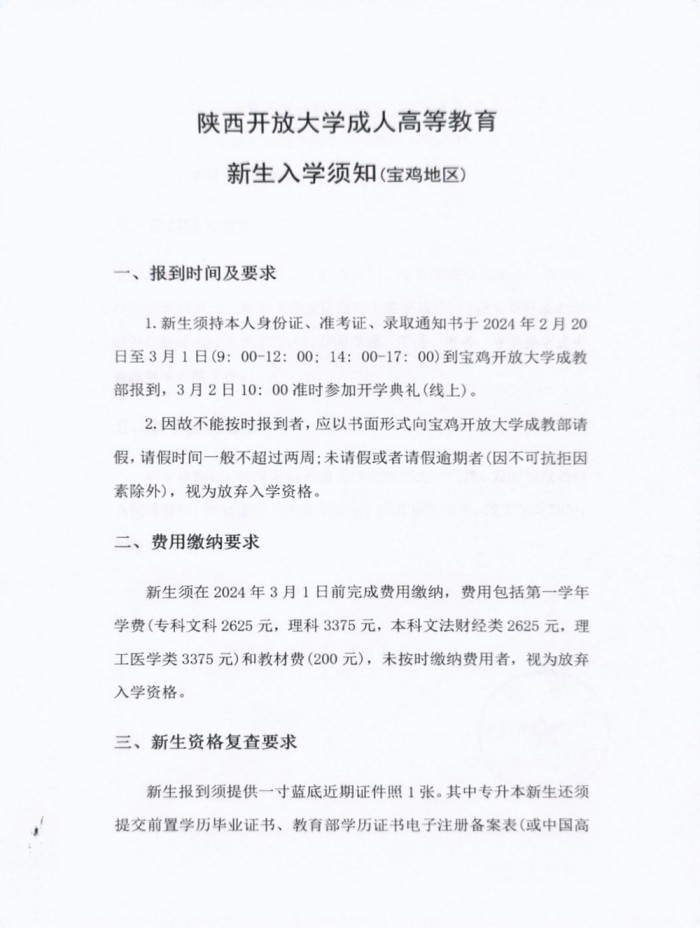 陕西开放大学成人高等教育

新生入学须知(宝鸡地区)

一、报到时间及要求

1. 新生须持本人身份证、准考证、录取通知书于 2024 年 2 月 20 日至 3 月 1 日(9: 00-12: 00; 14: 00-17: 00)到宝鸡开放大学成教部报到，3 月 2 日 10: 00 准时参加开学典礼(线上)。

2. 因故不能按时报到者，应以书面形式向宝鸡开放大学成教部请假，请假时间一般不超过两周；未请假或者请假逾期者(因不可抗拒因素除外)，视为放弃入学资格。

二、费用缴纳要求

新生须在 2024 年 3 月 1 日前完成费用缴纳，费用包括第一学年学费(专科文科 2625 元，理科 3375 元，本科文法财经类 2625 元，理工医学类 3375 元)和教材费(200 元)，未按时缴纳费用者，视为放弃入学资格。

三、新生资格复查要求

新生报到须提供一寸蓝底近期证件照 1 张。其中专升本新生还须提交前置学历毕业证书、教育部学历证书电子注册备案表(或中国高